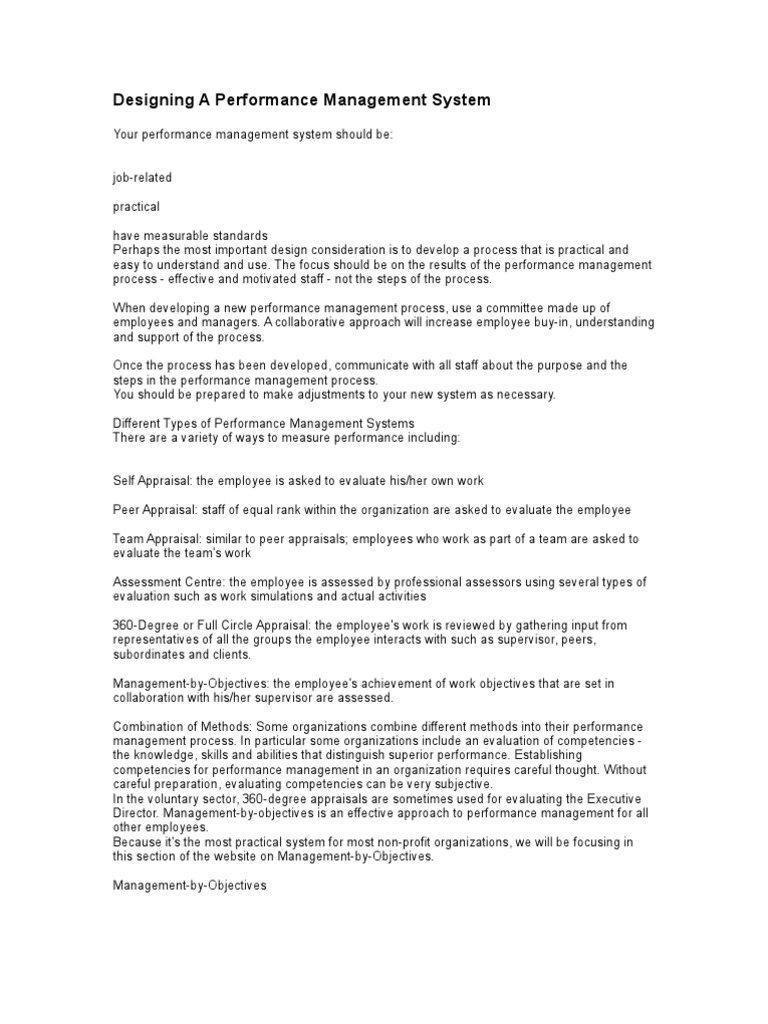 Designing A Performance Management System

Your performance management system should be:

job-related

practical

have measurable standards
Perhaps the most important design consideration is to develop a process that is practical and easy to understand and use. The focus should be on the results of the performance management process - effective and motivated staff - not the steps of the process.

When developing a new performance management process, use a committee made up of employees and managers. A collaborative approach will increase employee buy-in, understanding and support of the process.

Once the process has been developed, communicate with all staff about the purpose and the steps in the performance management process.
You should be prepared to make adjustments to your new system as necessary.

Different Types of Performance Management Systems
There are a variety of ways to measure performance including:

Self Appraisal: the employee is asked to evaluate his/her own work

Peer Appraisal: staff of equal rank within the organization are asked to evaluate the employee

Team Appraisal: similar to peer appraisals; employees who work as part of a team are asked to evaluate the team's work

Assessment Centre: the employee is assessed by professional assessors using several types of evaluation such as work simulations and actual activities

360-Degree or Full Circle Appraisal: the employee's work is reviewed by gathering input from representatives of all the groups the employee interacts with such as supervisor, peers, subordinates and clients.

Management-by-Objectives: the employee's achievement of work objectives that are set in collaboration with his/her supervisor are assessed.

Combination of Methods: Some organizations combine different methods into their performance management process. In particular some organizations include an evaluation of competencies - the knowledge, skills and abilities that distinguish superior performance. Establishing competencies for performance management in an organization requires careful thought. Without careful preparation, evaluating competencies can be very subjective.
In the voluntary sector, 360-degree appraisals are sometimes used for evaluating the Executive Director. Management-by-objectives is an effective approach to performance management for all other employees.
Because it's the most practical system for most non-profit organizations, we will be focusing in this section of the website on Management-by-Objectives.

Management-by-Objectives